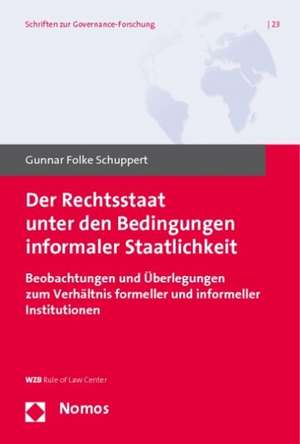 Schriften zur Governance-Forschung | 23

Gunnar Folke Schuppert

Der Rechtsstaat unter den Bedingungen informaler Staatlichkeit

Beobachtungen und Überlegungen zum Verhältnis formeller und informeller Institutionen

WZB Rule of Law Center

Nomos